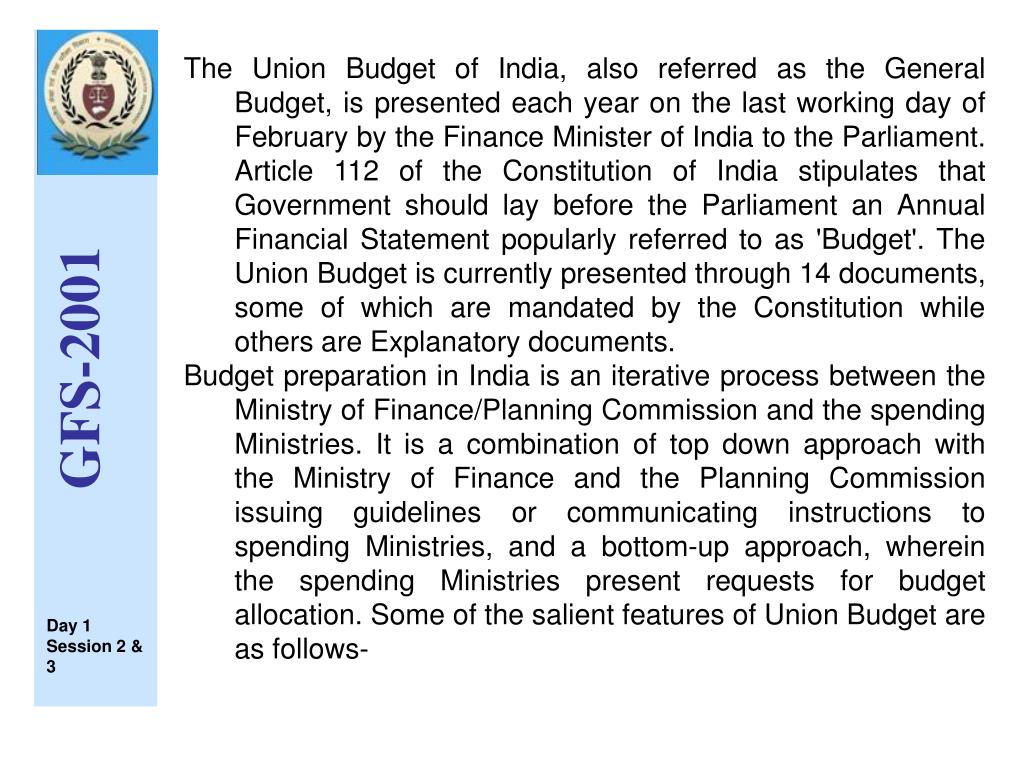 GFS-2001

Day 1
Session 2 & 3

The Union Budget of India, also referred as the General Budget, is presented each year on the last working day of February by the Finance Minister of India to the Parliament. Article 112 of the Constitution of India stipulates that Government should lay before the Parliament an Annual Financial Statement popularly referred to as 'Budget'. The Union Budget is currently presented through 14 documents, some of which are mandated by the Constitution while others are Explanatory documents.

Budget preparation in India is an iterative process between the Ministry of Finance/Planning Commission and the spending Ministries. It is a combination of top down approach with the Ministry of Finance and the Planning Commission issuing guidelines or communicating instructions to spending Ministries, and a bottom-up approach, wherein the spending Ministries present requests for budget allocation. Some of the salient features of Union Budget are as follows-